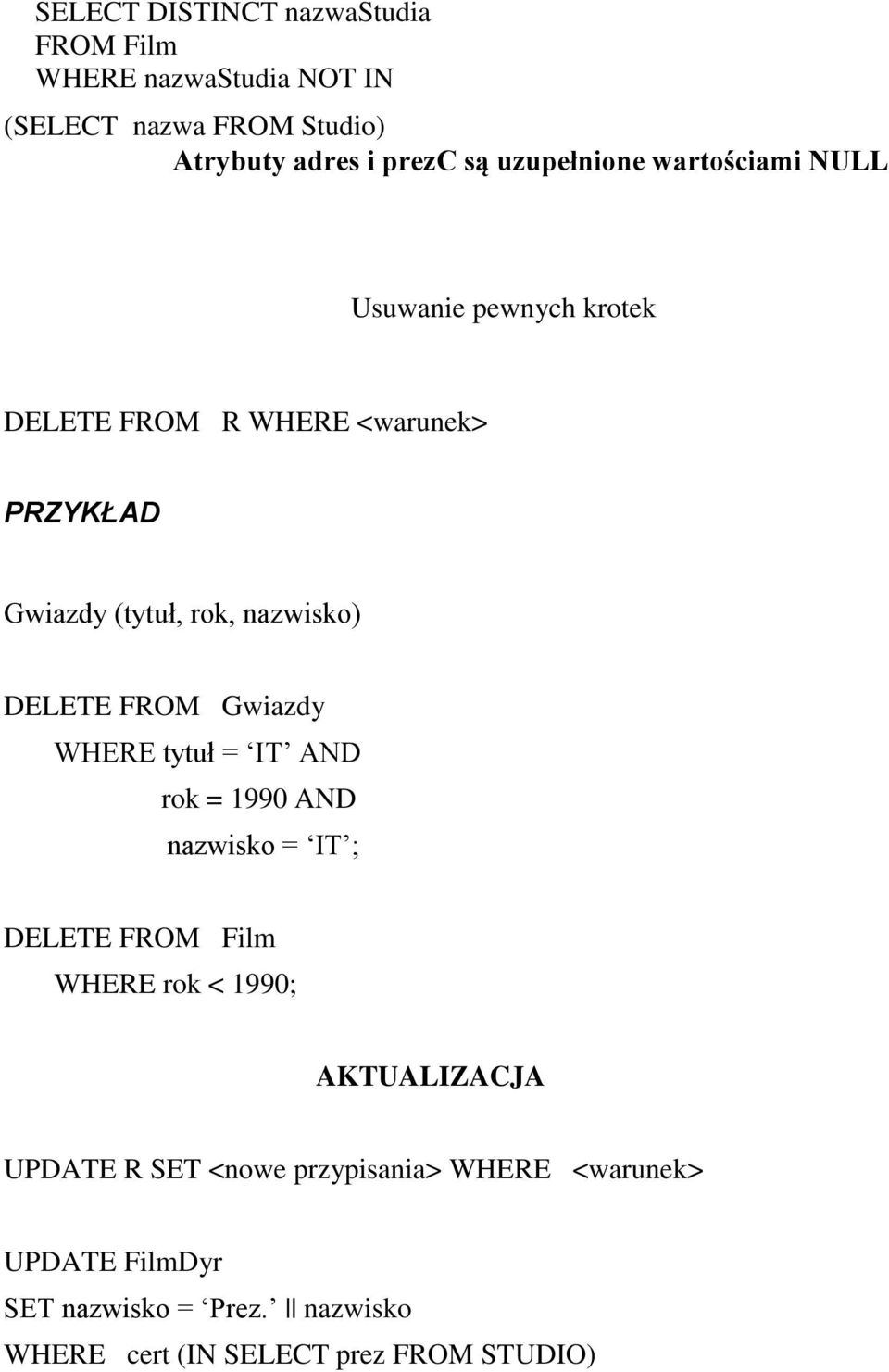 SELECT DISTINCT nazwaStudia
FROM Film
WHERE nazwaStudia NOT IN
(SELECT nazwa FROM Studio)
Atrybuty adres i prezC są uzupełnione wartościami NULL

Usuwanie pewnych krotek

DELETE FROM R WHERE <warunek>

PRZYKŁAD

Gwiazdy (tytuł, rok, nazwisko)

DELETE FROM Gwiazdy
WHERE tytuł = ‘IT’ AND
rok = 1990 AND
nazwisko = ‘IT’;

DELETE FROM Film
WHERE rok < 1990;

AKTUALIZACJA

UPDATE R SET <nowe przypisania> WHERE <warunek>

UPDATE FilmDyr
SET nazwisko = ‘Prez.’ || nazwisko
WHERE cert (IN SELECT prez FROM STUDIO)